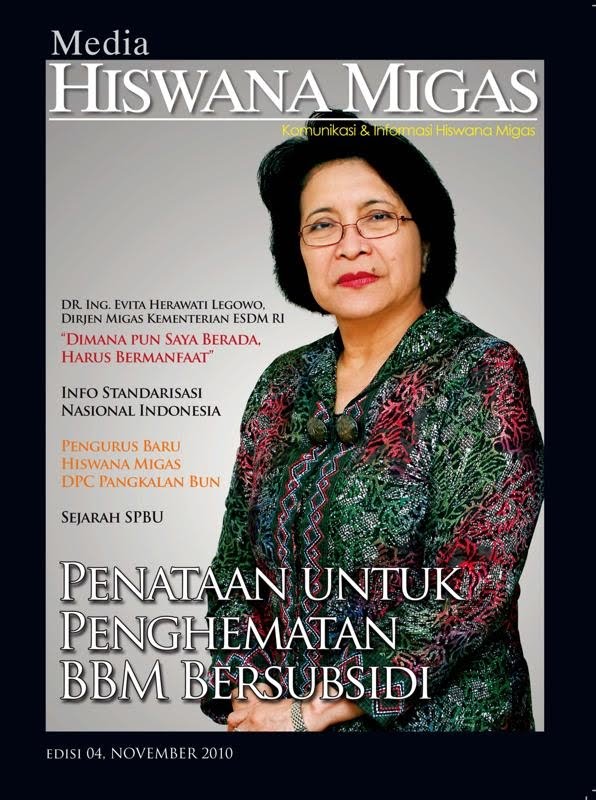 Media
HISWANA MIGAS
Komunikasi & Informasi Hiswana Migas

DR. ING. EVITA HERAWATI LEGOWO,
DIRJEN MIGAS KEMENTERIAN ESDM RI
"DIMANA PUN SAYA BERADA,
HARUS BERMANFAAT"

INFO STANDARISASI
NASIONAL INDONESIA

PENGURUS BARU
HISWANA MIGAS
DPC PANGKALAN BUN

SEJARAH SPBU

PENATAAN UNTUK
PENGHEMATAN
BBM BERSUBSIDI

EDISI 04, NOVEMBER 2010